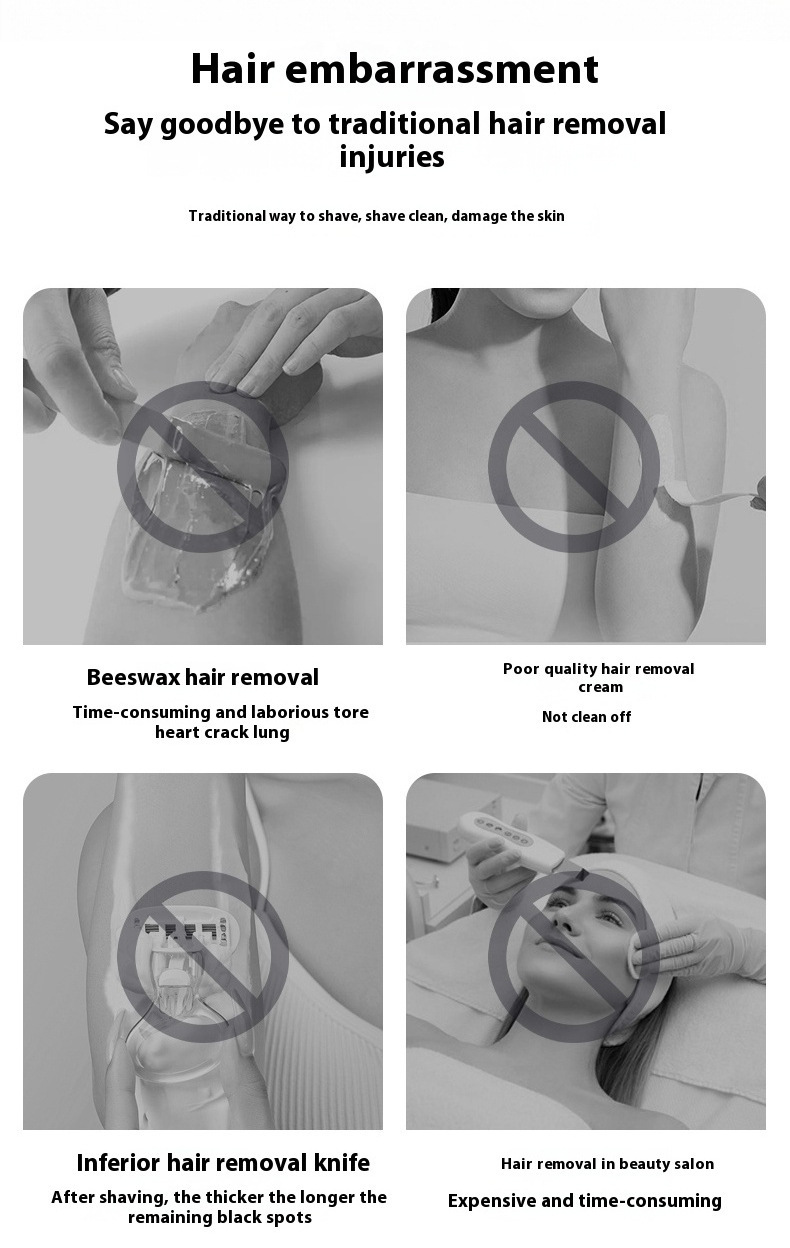 Hair embarrassment

Say goodbye to traditional hair removal injuries

Traditional way to shave, shave clean, damage the skin

Beeswax hair removal

Time-consuming and laborious tore heart crack lung

Poor quality hair removal cream

Not clean off

Inferior hair removal knife

After shaving, the thicker the longer the remaining black spots

Hair removal in beauty salon

Expensive and time-consuming